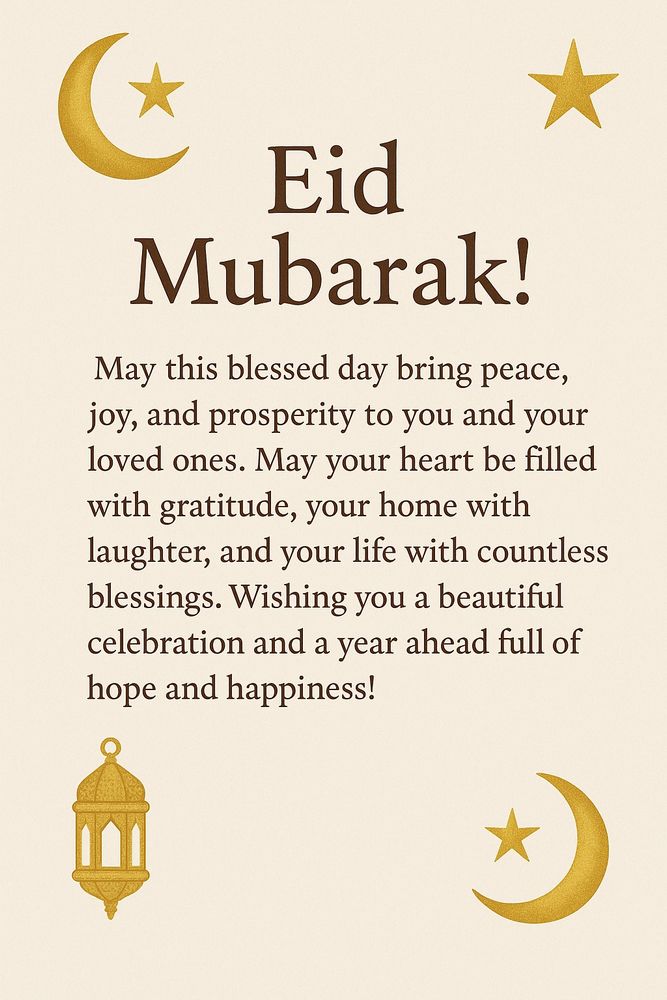 Eid
Mubarak!

May this blessed day bring peace, joy, and prosperity to you and your loved ones. May your heart be filled with gratitude, your home with laughter, and your life with countless blessings. Wishing you a beautiful celebration and a year ahead full of hope and happiness!